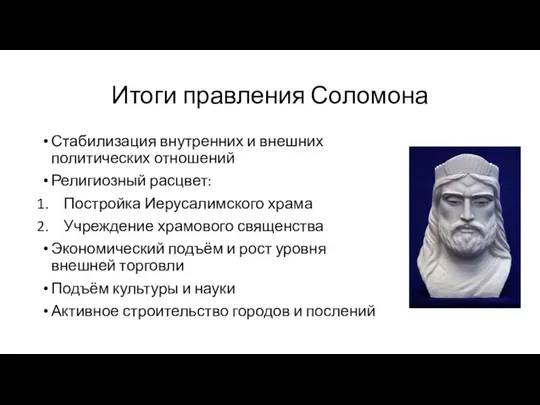 Итоги правления Соломона

• Стабилизация внутренних и внешних политических отношений
• Религиозный расцвет:
1. Постройка Иерусалимского храма
2. Учреждение храмового священства
• Экономический подъём и рост уровня внешней торговли
• Подъём культуры и науки
• Активное строительство городов и послений